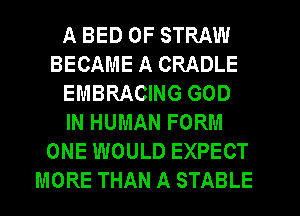 A BED OF STRAW
BECAME A CRADLE
EMBRACING GOD
IN HUMAN FORM
ONE WOULD EXPECT
MORE THAN A STABLE